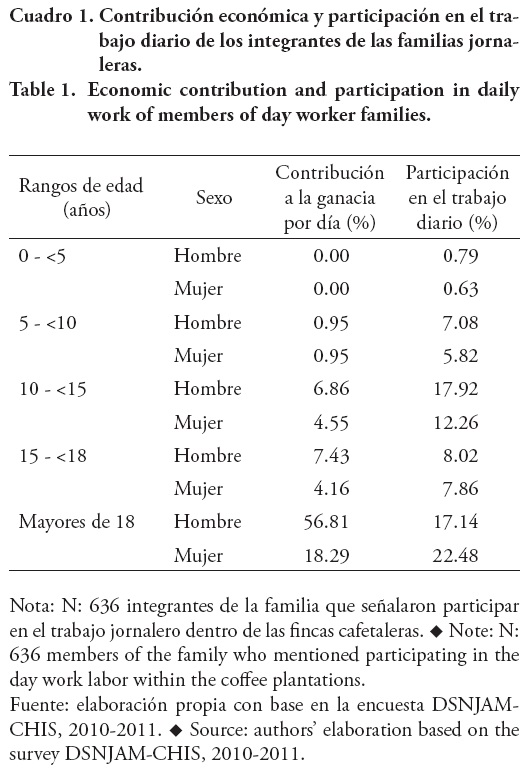 Cuadro 1. Contribución económica y participación en el trabajo diario de los integrantes de las familias jornaleras.
Table 1. Economic contribution and participation in daily work of members of day worker families.

| Rangos de edad (años) | Sexo | Contribución a la ganacia por día (%) | Participación en el trabajo diario (%) |
|---|---|---|---|
| 0 - <5 | Hombre | 0.00 | 0.79 |
| | Mujer | 0.00 | 0.63 |
| 5 - <10 | Hombre | 0.95 | 7.08 |
| | Mujer | 0.95 | 5.82 |
| 10 - <15 | Hombre | 6.86 | 17.92 |
| | Mujer | 4.55 | 12.26 |
| 15 - <18 | Hombre | 7.43 | 8.02 |
| | Mujer | 4.16 | 7.86 |
| Mayores de 18 | Hombre | 56.81 | 17.14 |
| | Mujer | 18.29 | 22.48 |

Nota: N: 636 integrantes de la familia que señalaron participar en el trabajo jornalero dentro de las fincas cafetaleras. ◆ Note: N: 636 members of the family who mentioned participating in the day work labor within the coffee plantations.
Fuente: elaboración propia con base en la encuesta DSNJAM-CHIS, 2010-2011. ◆ Source: authors' elaboration based on the survey DSNJAM-CHIS, 2010-2011.